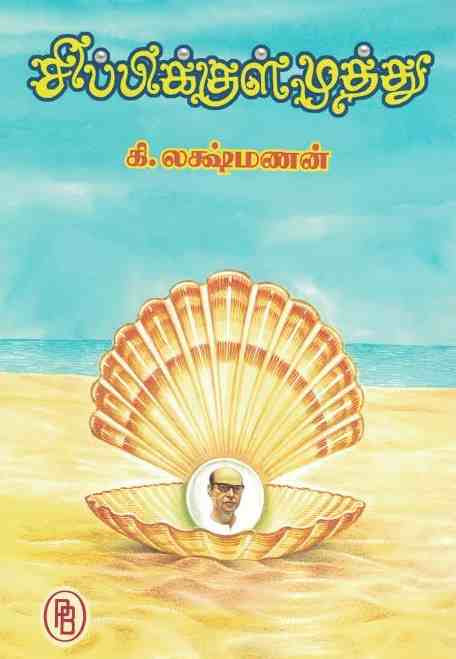 சிப்பிக்குள் முத்து

கி. லக்ஷ்மணன்

PB